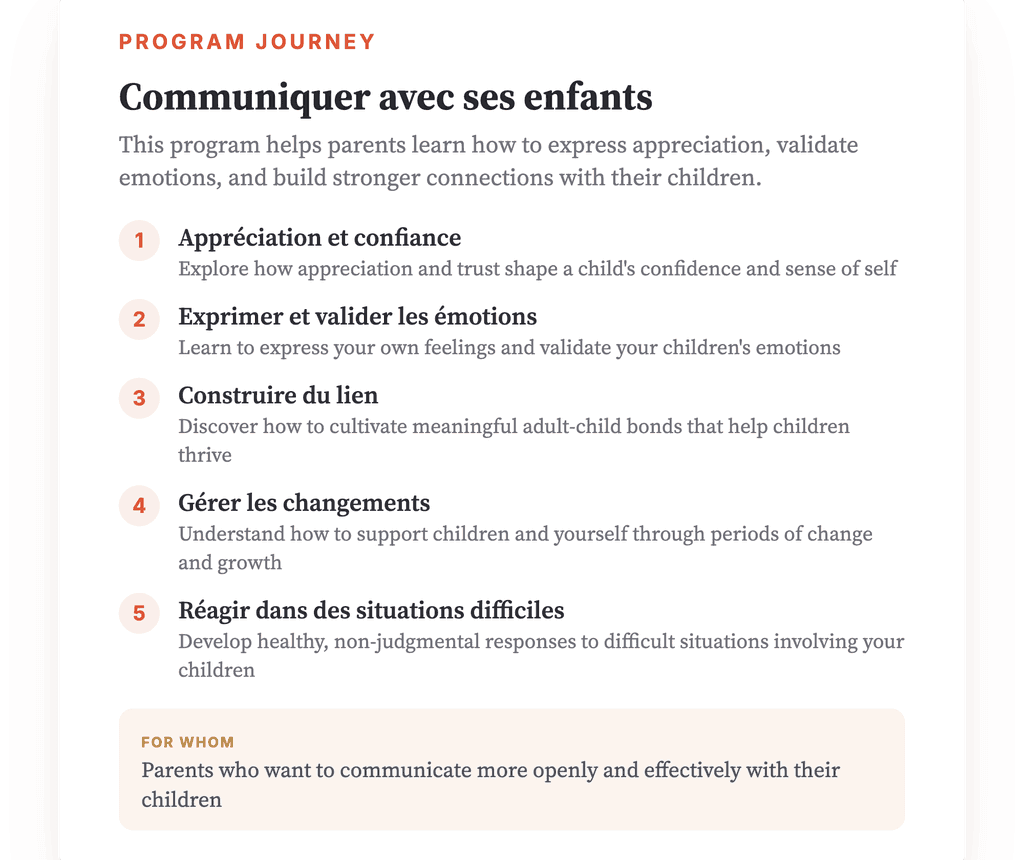 PROGRAM JOURNEY

Communiquer avec ses enfants

This program helps parents learn how to express appreciation, validate emotions, and build stronger connections with their children.

1 Appréciation et confiance
Explore how appreciation and trust shape a child's confidence and sense of self

2 Exprimer et valider les émotions
Learn to express your own feelings and validate your children's emotions

3 Construire du lien
Discover how to cultivate meaningful adult-child bonds that help children thrive

4 Gérer les changements
Understand how to support children and yourself through periods of change and growth

5 Réagir dans des situations difficiles
Develop healthy, non-judgmental responses to difficult situations involving your children

FOR WHOM
Parents who want to communicate more openly and effectively with their children